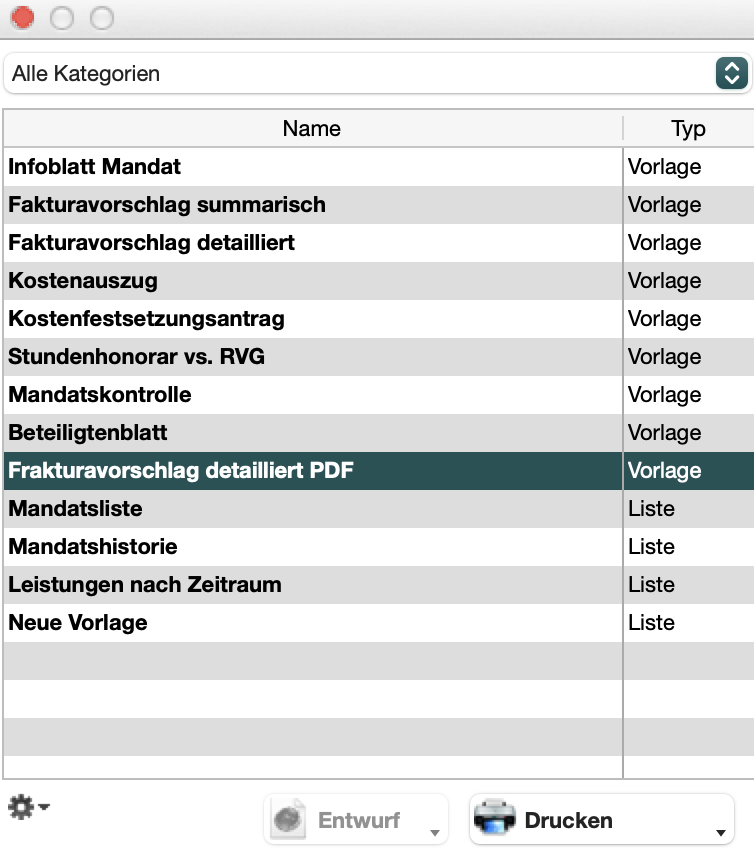 Alle Kategorien

| Name | Typ |
|---|---|
| Infoblatt Mandat | Vorlage |
| Fakturavorschlag summarisch | Vorlage |
| Fakturavorschlag detailliert | Vorlage |
| Kostenauszug | Vorlage |
| Kostenfestsetzungsantrag | Vorlage |
| Stundenhonorar vs. RVG | Vorlage |
| Mandatskontrolle | Vorlage |
| Beteiligtenblatt | Vorlage |
| Frakturavorschlag detailliert PDF | Vorlage |
| Mandatsliste | Liste |
| Mandatshistorie | Liste |
| Leistungen nach Zeitraum | Liste |
| Neue Vorlage | Liste |

Entwurf

Drucken